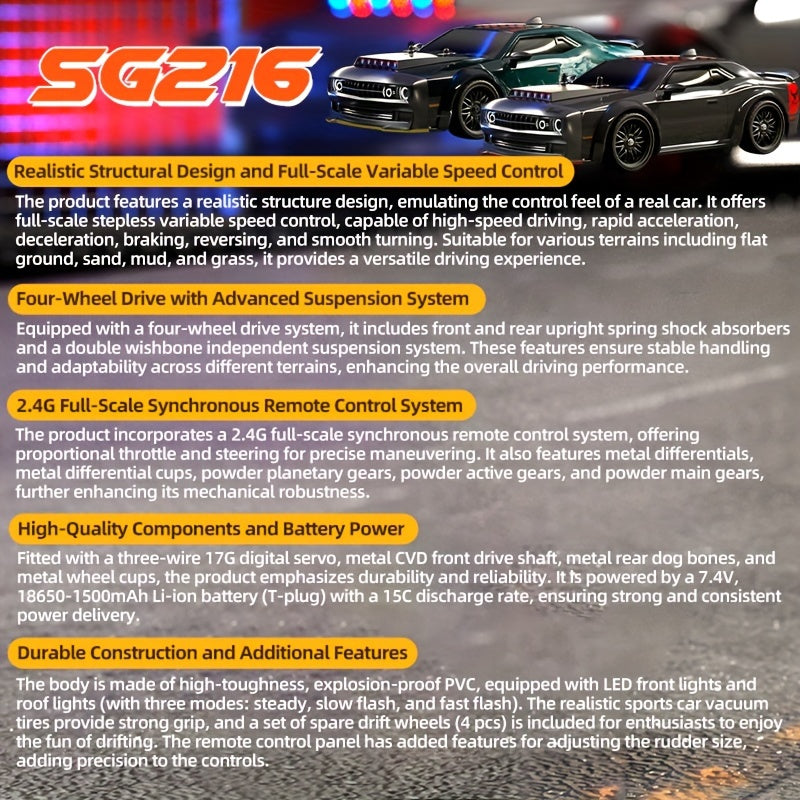 SG216

Realistic Structural Design and Full-Scale Variable Speed Control

The product features a realistic structure design, emulating the control feel of a real car. It offers full-scale stepless variable speed control, capable of high-speed driving, rapid acceleration, deceleration, braking, reversing, and smooth turning. Suitable for various terrains including flat ground, sand, mud, and grass, it provides a versatile driving experience.

Four-Wheel Drive with Advanced Suspension System

Equipped with a four-wheel drive system, it includes front and rear upright spring shock absorbers and a double wishbone independent suspension system. These features ensure stable handling and adaptability across different terrains, enhancing the overall driving performance.

2.4G Full-Scale Synchronous Remote Control System

The product incorporates a 2.4G full-scale synchronous remote control system, offering proportional throttle and steering for precise maneuvering. It also features metal differentials, metal differential cups, powder planetary gears, powder active gears, and powder main gears, further enhancing its mechanical robustness.

High-Quality Components and Battery Power

Fitted with a three-wire 17G digital servo, metal CVD front drive shaft, metal rear dog bones, and metal wheel cups, the product emphasizes durability and reliability. It is powered by a 7.4V, 18650-1500mAh Li-ion battery (T-plug) with a 15C discharge rate, ensuring strong and consistent power delivery.

Durable Construction and Additional Features

The body is made of high-toughness, explosion-proof PVC, equipped with LED front lights and roof lights (with three modes: steady, slow flash, and fast flash). The realistic sports car vacuum tires provide strong grip, and a set of spare drift wheels (4 pcs) is included for enthusiasts to enjoy the fun of drifting. The remote control panel has added features for adjusting the rudder size, adding precision to the controls.